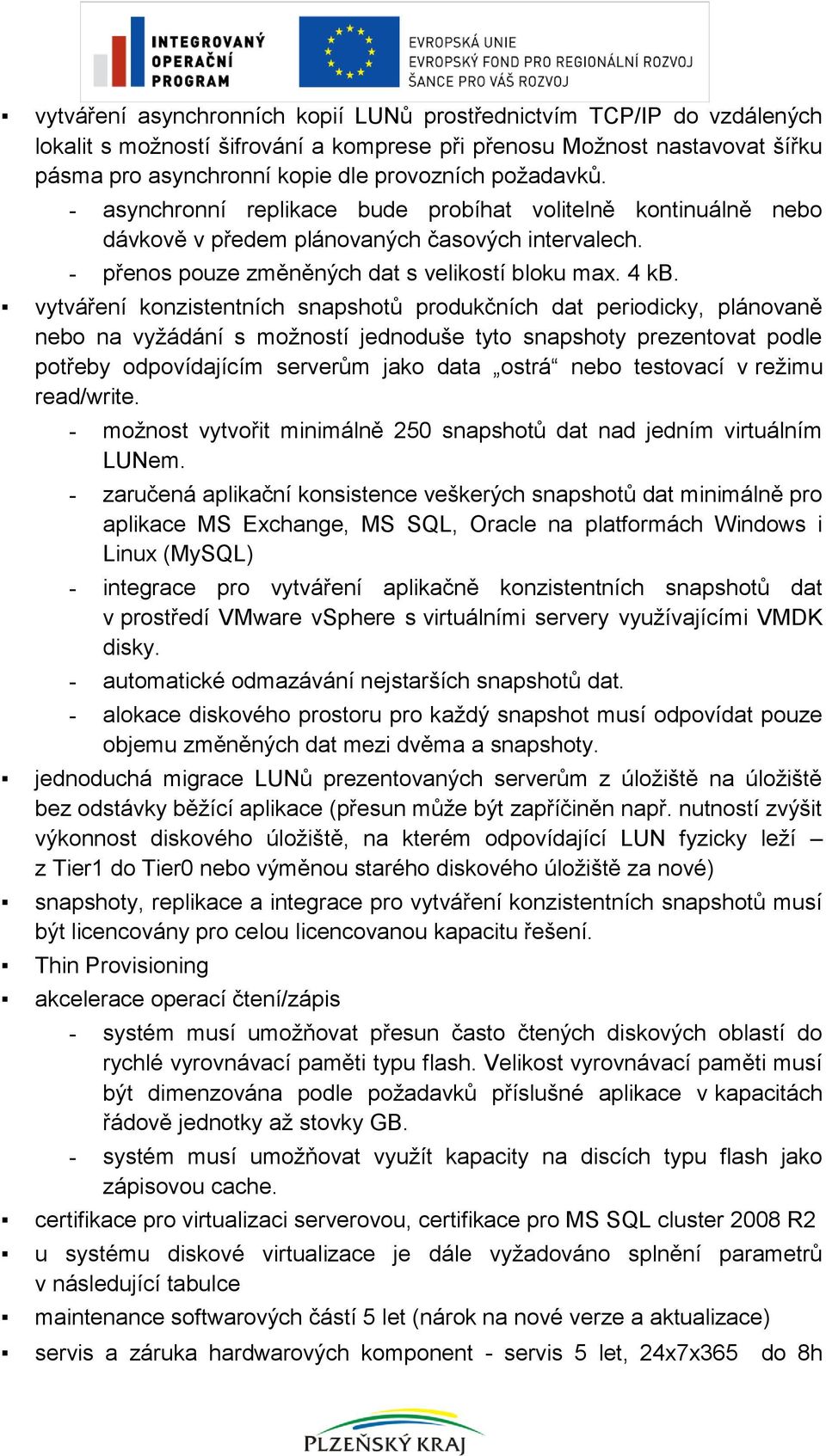 INTEGROVANÝ OPERAČNÍ PROGRAM

EVROPSKÁ UNIE
EVROPSKÝ FOND PRO REGIONÁLNÍ ROZVOJ
ŠANCE PRO VÁŠ ROZVOJ

▪ vytváření asynchronních kopií LUNů prostřednictvím TCP/IP do vzdálených lokalit s možností šifrování a komprese při přenosu Možnost nastavovat šířku pásma pro asynchronní kopie dle provozních požadavků.
- asynchronní replikace bude probíhat volitelně kontinuálně nebo dávkově v předem plánovaných časových intervalech.
- přenos pouze změněných dat s velikostí bloku max. 4 kB.
▪ vytváření konzistentních snapshotů produkčních dat periodicky, plánovaně nebo na vyžádání s možností jednoduše tyto snapshoty prezentovat podle potřeby odpovídajícím serverům jako data „ostrá“ nebo testovací v režimu read/write.
- možnost vytvořit minimálně 250 snapshotů dat nad jedním virtuálním LUNem.
- zaručená aplikační konsistence veškerých snapshotů dat minimálně pro aplikace MS Exchange, MS SQL, Oracle na platformách Windows i Linux (MySQL)
- integrace pro vytváření aplikačně konzistentních snapshotů dat v prostředí VMware vSphere s virtuálními servery využívajícími VMDK disky.
- automatické odmazávání nejstarších snapshotů dat.
- alokace diskového prostoru pro každý snapshot musí odpovídat pouze objemu změněných dat mezi dvěma a snapshoty.
▪ jednoduchá migrace LUNů prezentovaných serverům z úložiště na úložiště bez odstávky běžící aplikace (přesun může být zapříčiněn např. nutností zvýšit výkonnost diskového úložiště, na kterém odpovídající LUN fyzicky leží – z Tier1 do Tier0 nebo výměnou starého diskového úložiště za nové)
▪ snapshoty, replikace a integrace pro vytváření konzistentních snapshotů musí být licencovány pro celou licencovanou kapacitu řešení.
▪ Thin Provisioning
▪ akcelerace operací čtení/zápis
- systém musí umožňovat přesun často čtených diskových oblastí do rychlé vyrovnávací paměti typu flash. Velikost vyrovnávací paměti musí být dimenzována podle požadavků příslušné aplikace v kapacitách řádově jednotky až stovky GB.
- systém musí umožňovat využít kapacity na discích typu flash jako zápisovou cache.
▪ certifikace pro virtualizaci serverovou, certifikace pro MS SQL cluster 2008 R2
▪ u systému diskové virtualizace je dále vyžadováno splnění parametrů v následující tabulce
▪ maintenance softwarových částí 5 let (nárok na nové verze a aktualizace)
▪ servis a záruka hardwarových komponent - servis 5 let, 24x7x365 do 8h

PLZEŇSKÝ KRAJ